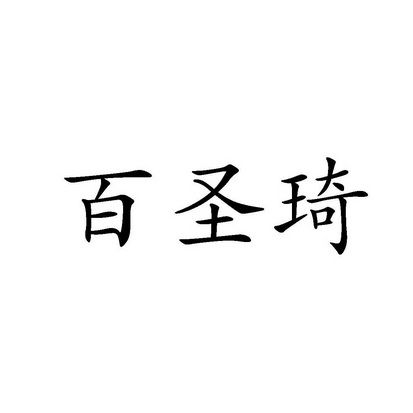 百圣琦